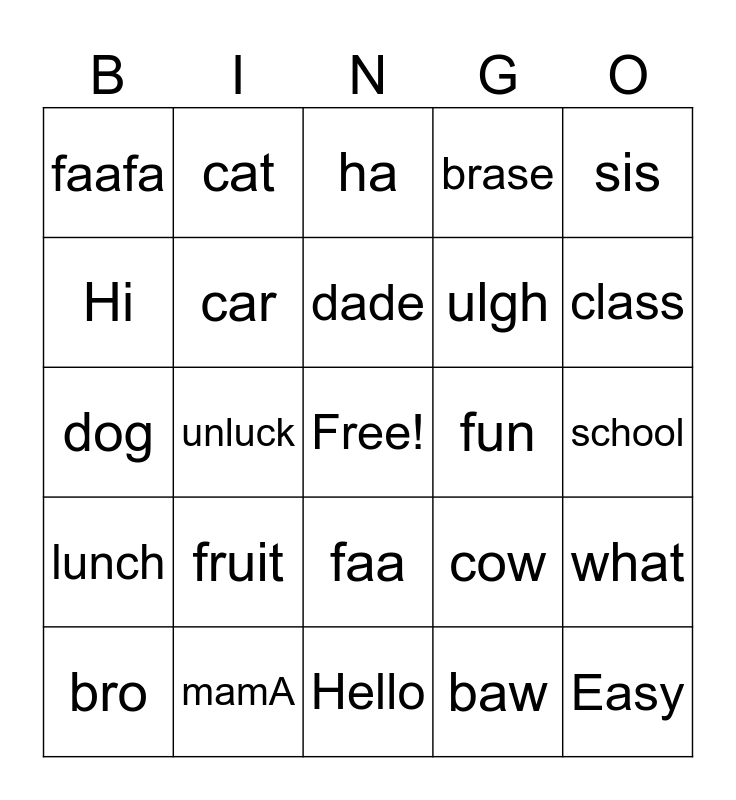 | B | I | N | G | O |
|---|---|---|---|---|
| faafa | cat | ha | brase | sis |
| Hi | car | dade | ulgh | class |
| dog | unluck | Free! | fun | school |
| lunch | fruit | faa | cow | what |
| bro | mamA | Hello | baw | Easy |